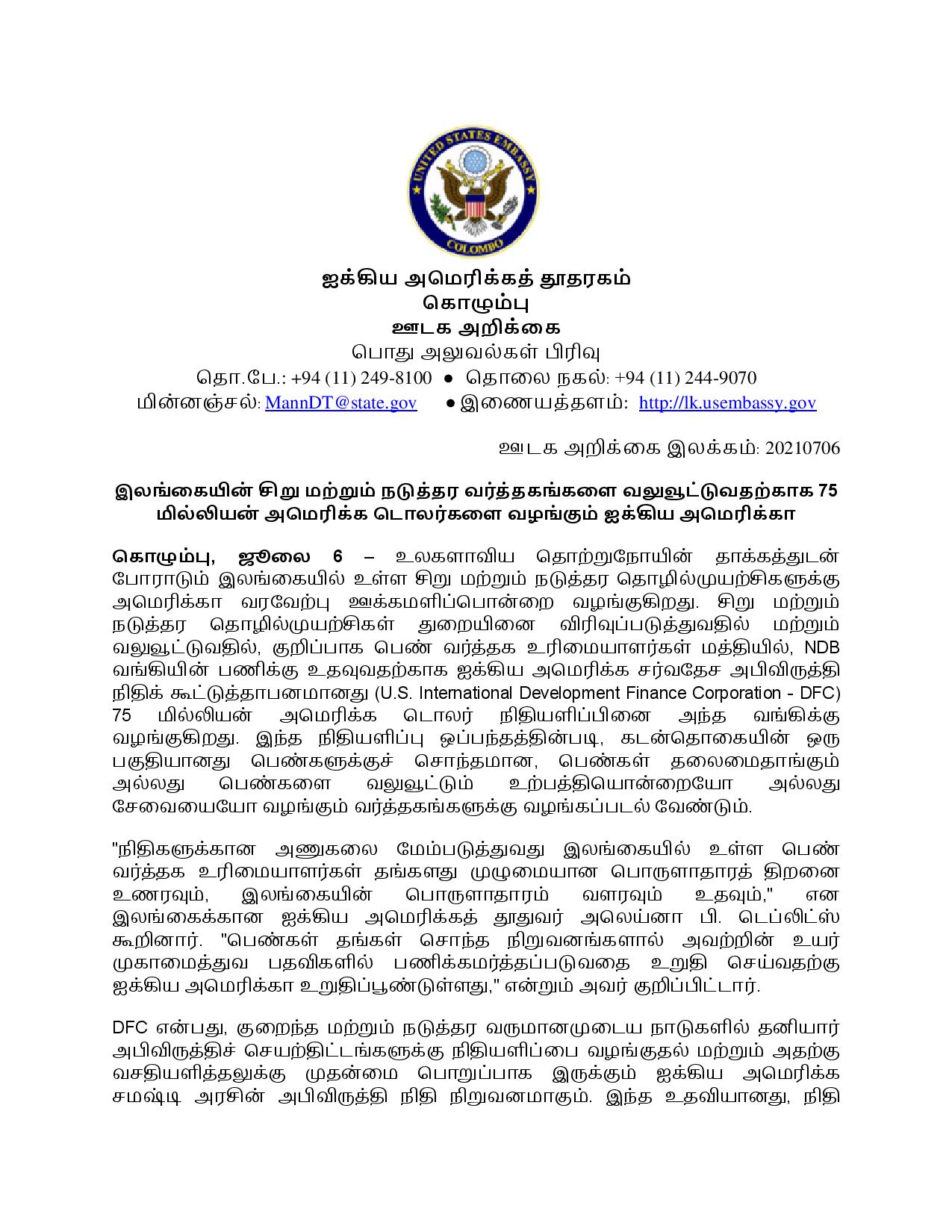 UNITED STATES EMBASSY
COLOMBO

ஐக்கிய அமெரிக்கத் தூதரகம்
கொழும்பு
ஊடக அறிக்கை
பொது அலுவல்கள் பிரிவு
தொ.பே.: +94 (11) 249-8100 ● தொலை நகல்: +94 (11) 244-9070
மின்னஞ்சல்: MannDT@state.gov ● இணையத்தளம்: http://lk.usembassy.gov

ஊடக அறிக்கை இலக்கம்: 20210706

இலங்கையின் சிறு மற்றும் நடுத்தர வர்த்தகங்களை வலுவூட்டுவதற்காக 75 மில்லியன் அமெரிக்க டொலர்களை வழங்கும் ஐக்கிய அமெரிக்கா

கொழும்பு, ஜூலை 6 – உலகளாவிய தொற்றுநோயின் தாக்கத்துடன் போராடும் இலங்கையில் உள்ள சிறு மற்றும் நடுத்தர தொழில்முயற்சிகளுக்கு அமெரிக்கா வரவேற்பு ஊக்கமளிப்பொன்றை வழங்குகிறது. சிறு மற்றும் நடுத்தர தொழில்முயற்சிகள் துறையினை விரிவுப்படுத்துவதில் மற்றும் வலுவூட்டுவதில், குறிப்பாக பெண் வர்த்தக உரிமையாளர்கள் மத்தியில், NDB வங்கியின் பணிக்கு உதவுவதற்காக ஐக்கிய அமெரிக்க சர்வதேச அபிவிருத்தி நிதிக் கூட்டுத்தாபனமானது (U.S. International Development Finance Corporation - DFC) 75 மில்லியன் அமெரிக்க டொலர் நிதியளிப்பினை அந்த வங்கிக்கு வழங்குகிறது. இந்த நிதியளிப்பு ஒப்பந்தத்தின்படி, கடன்தொகையின் ஒரு பகுதியானது பெண்களுக்குச் சொந்தமான, பெண்கள் தலைமைதாங்கும் அல்லது பெண்களை வலுவூட்டும் உற்பத்தியொன்றையோ அல்லது சேவையையோ வழங்கும் வர்த்தகங்களுக்கு வழங்கப்படல் வேண்டும்.

"நிதிகளுக்கான அணுகலை மேம்படுத்துவது இலங்கையில் உள்ள பெண் வர்த்தக உரிமையாளர்கள் தங்களது முழுமையான பொருளாதாரத் திறனை உணரவும், இலங்கையின் பொருளாதாரம் வளரவும் உதவும்," என இலங்கைக்கான ஐக்கிய அமெரிக்கத் தூதுவர் அலெய்னா பி. டெப்லிட்ஸ் கூறினார். "பெண்கள் தங்கள் சொந்த நிறுவனங்களால் அவற்றின் உயர் முகாமைத்துவ பதவிகளில் பணிக்கமர்த்தப்படுவதை உறுதி செய்வதற்கு ஐக்கிய அமெரிக்கா உறுதிப்பூண்டுள்ளது," என்றும் அவர் குறிப்பிட்டார்.

DFC என்பது, குறைந்த மற்றும் நடுத்தர வருமானமுடைய நாடுகளில் தனியார் அபிவிருத்திச் செயற்திட்டங்களுக்கு நிதியளிப்பை வழங்குதல் மற்றும் அதற்கு வசதியளித்தலுக்கு முதன்மை பொறுப்பாக இருக்கும் ஐக்கிய அமெரிக்க சமஷ்டி அரசின் அபிவிருத்தி நிதி நிறுவனமாகும். இந்த உதவியானது, நிதி